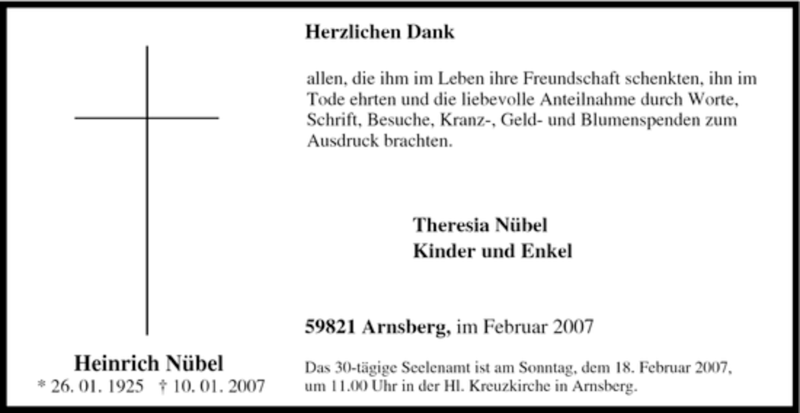 Heinrich Nübel
* 26. 01. 1925 † 10. 01. 2007

Herzlichen Dank

allen, die ihm im Leben ihre Freundschaft schenkten, ihn im Tode ehrten und die liebevolle Anteilnahme durch Worte, Schrift, Besuche, Kranz-, Geld- und Blumenspenden zum Ausdruck brachten.

Theresia Nübel
Kinder und Enkel

59821 Arnsberg, im Februar 2007

Das 30-tägige Seelenamt ist am Sonntag, dem 18. Februar 2007, um 11.00 Uhr in der Hl. Kreuzkirche in Arnsberg.